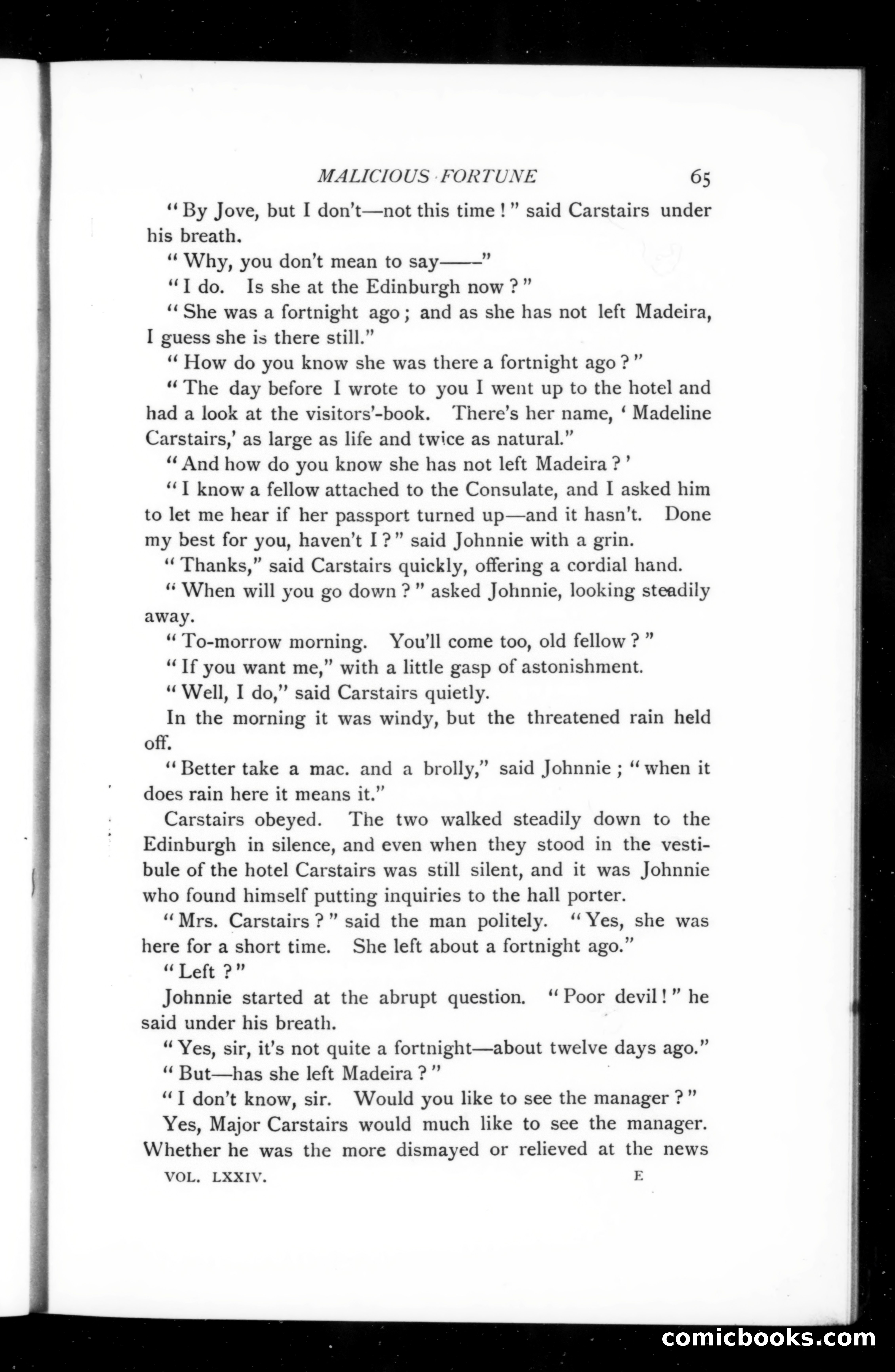 MALICIOUS FORTUNE 65

"By Jove, but I don't—not this time!" said Carstairs under his breath.

"Why, you don't mean to say——"

"I do. Is she at the Edinburgh now?"

"She was a fortnight ago; and as she has not left Madeira, I guess she is there still."

"How do you know she was there a fortnight ago?"

"The day before I wrote to you I went up to the hotel and had a look at the visitors'-book. There's her name, 'Madeline Carstairs,' as large as life and twice as natural."

"And how do you know she has not left Madeira?'

"I know a fellow attached to the Consulate, and I asked him to let me hear if her passport turned up—and it hasn't. Done my best for you, haven't I?" said Johnnie with a grin.

"Thanks," said Carstairs quickly, offering a cordial hand.

"When will you go down?" asked Johnnie, looking steadily away.

"To-morrow morning. You'll come too, old fellow?"

"If you want me," with a little gasp of astonishment.

"Well, I do," said Carstairs quietly.

In the morning it was windy, but the threatened rain held off.

"Better take a mac. and a brolly," said Johnnie; "when it does rain here it means it."

Carstairs obeyed. The two walked steadily down to the Edinburgh in silence, and even when they stood in the vestibule of the hotel Carstairs was still silent, and it was Johnnie who found himself putting inquiries to the hall porter.

"Mrs. Carstairs?" said the man politely. "Yes, she was here for a short time. She left about a fortnight ago."

"Left?"

Johnnie started at the abrupt question. "Poor devil!" he said under his breath.

"Yes, sir, it's not quite a fortnight—about twelve days ago."

"But—has she left Madeira?"

"I don't know, sir. Would you like to see the manager?"

Yes, Major Carstairs would much like to see the manager. Whether he was the more dismayed or relieved at the news

VOL. LXXIV. E

comicbooks.com